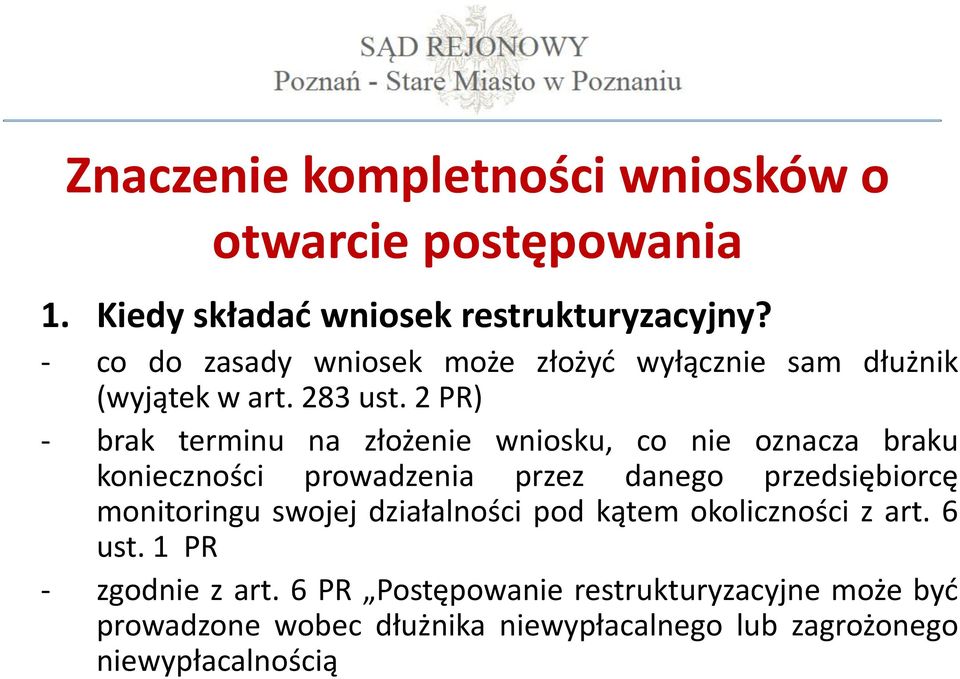 SĄD REJONOWY
Poznań - Stare Miasto w Poznaniu

Znaczenie kompletności wniosków o otwarcie postępowania

1. Kiedy składać wniosek restrukturyzacyjny?

- co do zasady wniosek może złożyć wyłącznie sam dłużnik (wyjątek w art. 283 ust. 2 PR)

- brak terminu na złożenie wniosku, co nie oznacza braku konieczności prowadzenia przez danego przedsiębiorcę monitoringu swojej działalności pod kątem okoliczności z art. 6 ust. 1 PR

- zgodnie z art. 6 PR „Postępowanie restrukturyzacyjne może być prowadzone wobec dłużnika niewypłacalnego lub zagrożonego niewypłacalnością